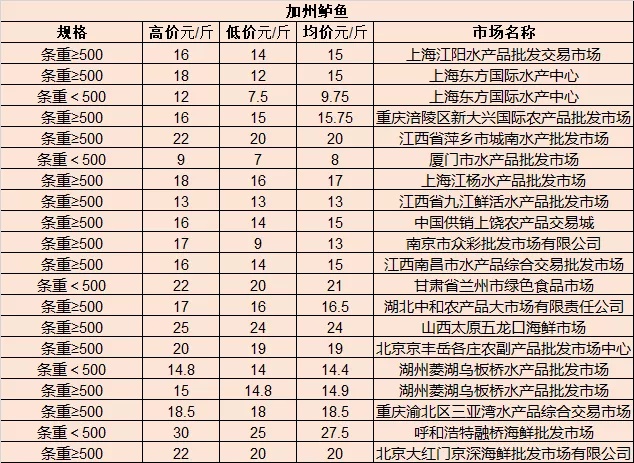 加州鲈鱼

| 规格 | 高价元/斤 | 低价元/斤 | 均价元/斤 | 市场名称 |
|---|---|---|---|---|
| 条重≥500 | 16 | 14 | 15 | 上海江阳水产品批发交易市场 |
| 条重≥500 | 18 | 12 | 15 | 上海东方国际水产中心 |
| 条重＜500 | 12 | 7.5 | 9.75 | 上海东方国际水产中心 |
| 条重≥500 | 16 | 15 | 15.75 | 重庆涪陵区新大兴国际农产品批发市场 |
| 条重≥500 | 22 | 20 | 20 | 江西省萍乡市城南水产批发市场 |
| 条重＜500 | 9 | 7 | 8 | 厦门市水产品批发市场 |
| 条重≥500 | 18 | 16 | 17 | 上海江杨水产品批发市场 |
| 条重≥500 | 13 | 13 | 13 | 江西省九江鲜活水产品批发市场 |
| 条重≥500 | 16 | 14 | 15 | 中国供销上饶农产品交易城 |
| 条重≥500 | 17 | 9 | 13 | 南京市众彩批发市场有限公司 |
| 条重≥500 | 16 | 14 | 15 | 江西南昌市水产品综合交易批发市场 |
| 条重＜500 | 22 | 20 | 21 | 甘肃省兰州市绿色食品市场 |
| 条重≥500 | 17 | 16 | 16.5 | 湖北中和农产品大市场有限责任公司 |
| 条重≥500 | 25 | 24 | 24 | 山西太原五龙口海鲜市场 |
| 条重≥500 | 20 | 19 | 19 | 北京京丰岳各庄农副产品批发市场中心 |
| 条重＜500 | 14.8 | 14 | 14.4 | 湖州菱湖乌板桥水产品批发市场 |
| 条重≥500 | 15 | 14.8 | 14.9 | 湖州菱湖乌板桥水产品批发市场 |
| 条重≥500 | 18.5 | 18 | 18.5 | 重庆渝北区三亚湾水产品综合交易市场 |
| 条重＜500 | 30 | 25 | 27.5 | 呼和浩特融桥海鲜批发市场 |
| 条重≥500 | 22 | 20 | 20 | 北京大红门京深海鲜批发市场有限公司 |